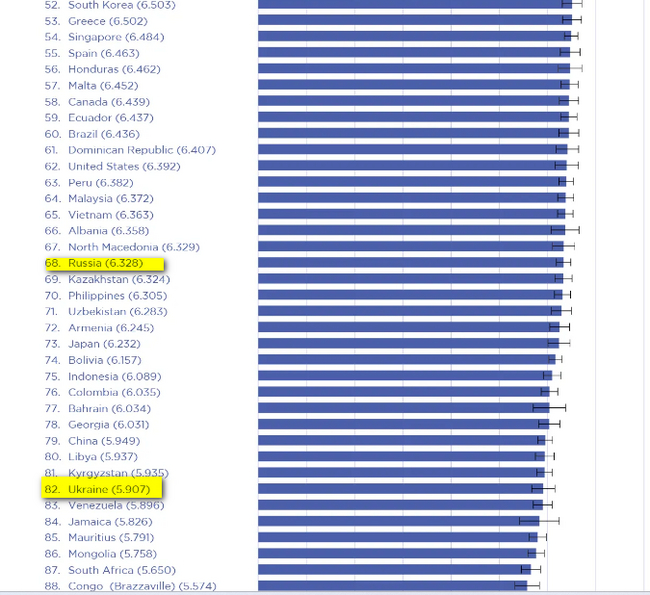 52. South Korea (6.503)
53. Greece (6.502)
54. Singapore (6.484)
55. Spain (6.463)
56. Honduras (6.462)
57. Malta (6.452)
58. Canada (6.439)
59. Ecuador (6.437)
60. Brazil (6.436)
61. Dominican Republic (6.407)
62. United States (6.392)
63. Peru (6.382)
64. Malaysia (6.372)
65. Vietnam (6.363)
66. Albania (6.358)
67. North Macedonia (6.329)
68. Russia (6.328)
69. Kazakhstan (6.324)
70. Philippines (6.305)
71. Uzbekistan (6.283)
72. Armenia (6.245)
73. Japan (6.232)
74. Bolivia (6.157)
75. Indonesia (6.089)
76. Colombia (6.035)
77. Bahrain (6.034)
78. Georgia (6.031)
79. China (5.949)
80. Libya (5.937)
81. Kyrgyzstan (5.935)
82. Ukraine (5.907)
83. Venezuela (5.896)
84. Jamaica (5.826)
85. Mauritius (5.791)
86. Mongolia (5.758)
87. South Africa (5.650)
88. Congo (Brazzaville) (5.574)